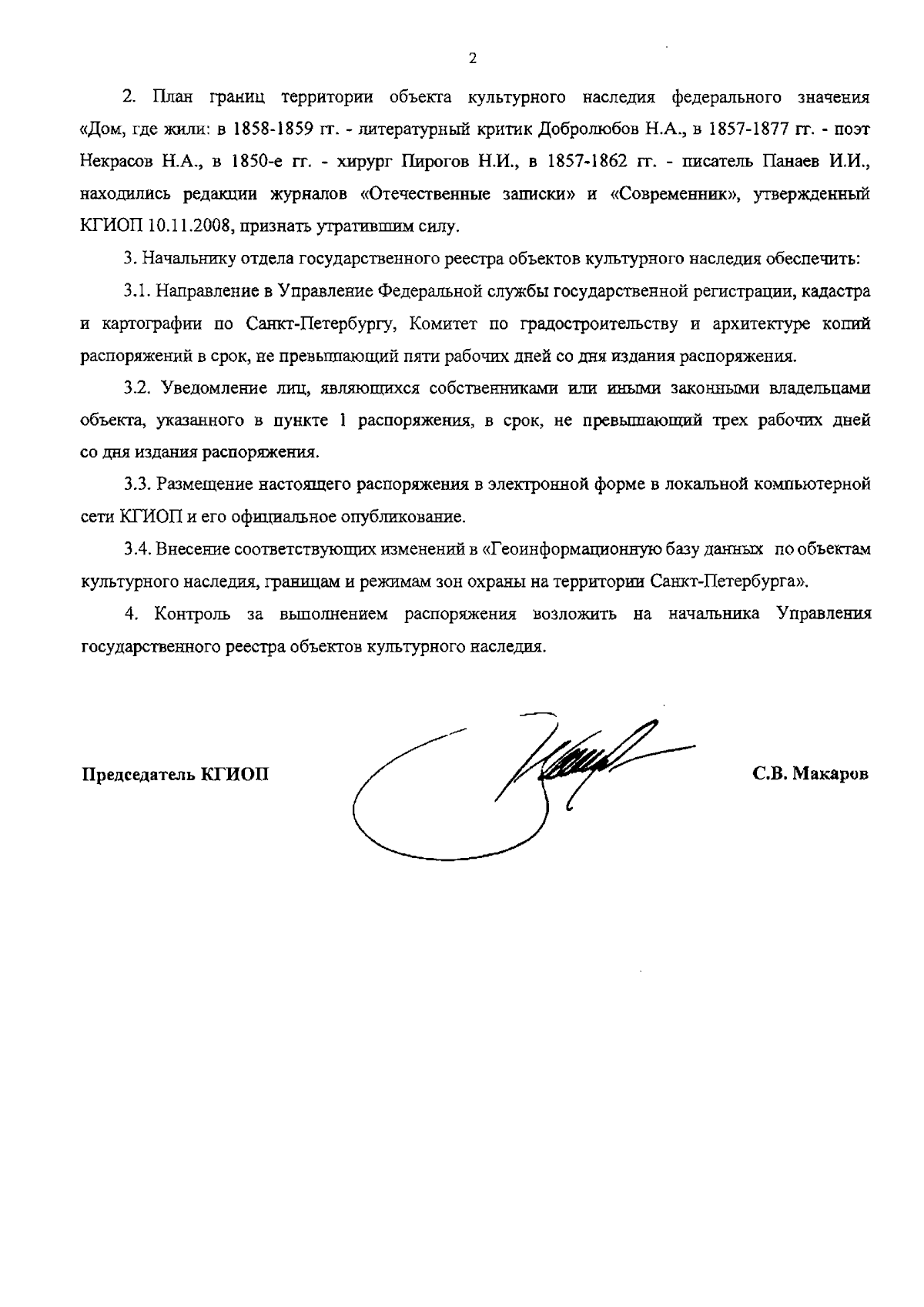 2

2. План границ территории объекта культурного наследия федерального значения «Дом, где жили: в 1858-1859 гг. - литературный критик Добролюбов Н.А., в 1857-1877 гг. - поэт Некрасов Н.А., в 1850-е гг. - хирург Пирогов Н.И., в 1857-1862 гг. - писатель Панаев И.И., находились редакции журналов «Отечественные записки» и «Современник», утвержденный КГИОП 10.11.2008, признать утратившим силу.

3. Начальнику отдела государственного реестра объектов культурного наследия обеспечить:

3.1. Направление в Управление Федеральной службы государственной регистрации, кадастра и картографии по Санкт-Петербургу, Комитет по градостроительству и архитектуре копий распоряжений в срок, не превышающий пяти рабочих дней со дня издания распоряжения.

3.2. Уведомление лиц, являющихся собственниками или иными законными владельцами объекта, указанного в пункте 1 распоряжения, в срок, не превышающий трех рабочих дней со дня издания распоряжения.

3.3. Размещение настоящего распоряжения в электронной форме в локальной компьютерной сети КГИОП и его официальное опубликование.

3.4. Внесение соответствующих изменений в «Геоинформационную базу данных по объектам культурного наследия, границам и режимам зон охраны на территории Санкт-Петербурга».

4. Контроль за выполнением распоряжения возложить на начальника Управления государственного реестра объектов культурного наследия.

Председатель КГИОП

С.В. Макаров